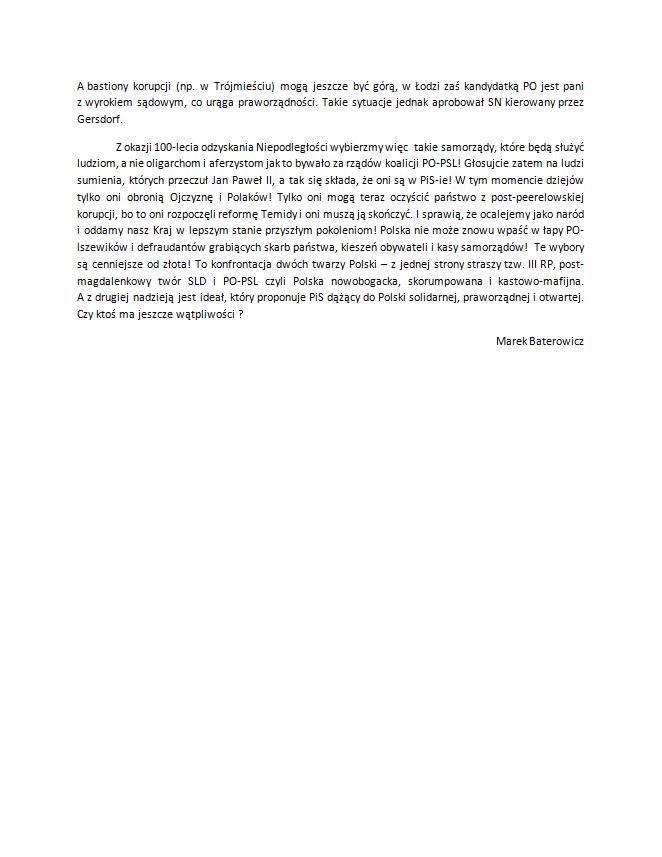 A bastiony korupcji (np. w Trójmieściu) mogą jeszcze być górą, w Łodzi zaś kandydatką PO jest pani z wyrokiem sądowym, co urąga praworządności. Takie sytuacje jednak aprobował SN kierowany przez Gersdorf.

Z okazji 100-lecia odzyskania Niepodległości wybierzmy więc takie samorządy, które będą służyć ludziom, a nie oligarchom i aferzystom jak to bywało za rządów koalicji PO-PSL! Głosujcie zatem na ludzi sumienia, których przeczuł Jan Paweł II, a tak się składa, że oni są w PiS-ie! W tym momencie dziejów tylko oni obronią Ojczyznę i Polaków! Tylko oni mogą teraz oczyścić państwo z post-peerelowskiej korupcji, bo to oni rozpoczęli reformę Temidy i oni muszą ją skończyć. I sprawią, że ocalejemy jako naród i oddamy nasz Kraj w lepszym stanie przyszłym pokoleniom! Polska nie może znowu wpaść w łapy PO-lszewików i defraudantów grabiących skarb państwa, kieszeń obywateli i kasy samorządów! Te wybory są cenniejsze od złota! To konfrontacja dwóch twarzy Polski – z jednej strony straszy tzw. III RP, post-magdalenkowy twór SLD i PO-PSL czyli Polska nowobogacka, skorumpowana i kastowo-mafijna. A z drugiej nadzieją jest ideał, który proponuje PiS dążący do Polski solidarnej, praworządnej i otwartej. Czy ktoś ma jeszcze wątpliwości ?

Marek Baterowicz